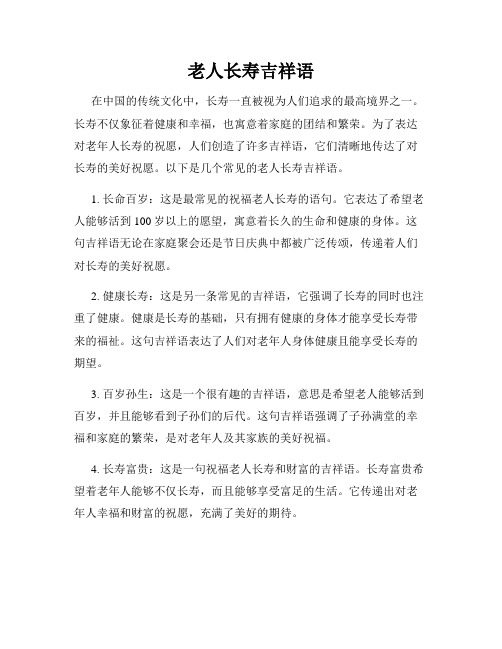 老人长寿吉祥语

在中国的传统文化中，长寿一直被视为人们追求的最高境界之一。长寿不仅象征着健康和幸福，也寓意着家庭的团结和繁荣。为了表达对老年人长寿的祝愿，人们创造了许多吉祥语，它们清晰地传达了对长寿的美好祝愿。以下是几个常见的老人长寿吉祥语。

1. 长命百岁：这是最常见的祝福老人长寿的语句。它表达了希望老人能够活到100岁以上的愿望，寓意着长久的生命和健康的身体。这句吉祥语无论在家庭聚会还是节日庆典中都被广泛传颂，传递着人们对长寿的美好祝愿。

2. 健康长寿：这是另一条常见的吉祥语，它强调了长寿的同时也注重了健康。健康是长寿的基础，只有拥有健康的身体才能享受长寿带来的福祉。这句吉祥语表达了人们对老年人身体健康且能享受长寿的期望。

3. 百岁孙生：这是一个很有趣的吉祥语，意思是希望老人能够活到百岁，并且能够看到子孙们的后代。这句吉祥语强调了子孙满堂的幸福和家庭的繁荣，是对老年人及其家族的美好祝福。

4. 长寿富贵：这是一句祝福老人长寿和财富的吉祥语。长寿富贵希望着老年人能够不仅长寿，而且能够享受富足的生活。它传递出对老年人幸福和财富的祝愿，充满了美好的期待。